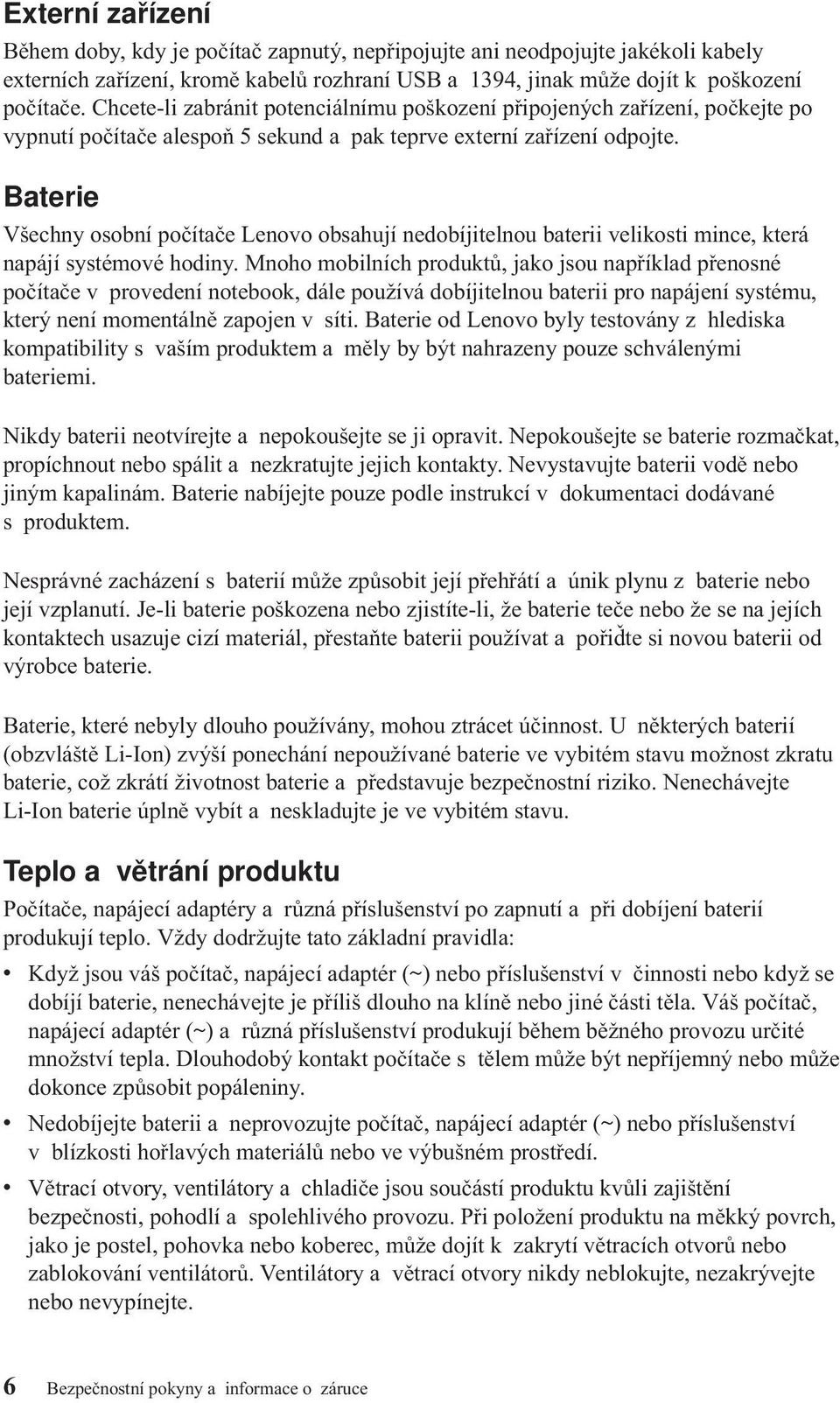 Externí zařízení

Během doby, kdy je počítač zapnutý, nepřipojujte ani neodpojujte jakékoli kabely externích zařízení, kromě kabelů rozhraní USB a 1394, jinak může dojít k poškození počítače. Chcete-li zabránit potenciálnímu poškození připojených zařízení, počkejte po vypnutí počítače alespoň 5 sekund a pak teprve externí zařízení odpojte.

Baterie

Všechny osobní počítače Lenovo obsahují nedobíjitelnou baterii velikosti mince, která napájí systémové hodiny. Mnoho mobilních produktů, jako jsou například přenosné počítače v provedení notebook, dále používá dobíjitelnou baterii pro napájení systému, který není momentálně zapojen v síti. Baterie od Lenovo byly testovány z hlediska kompatibility s vaším produktem a měly by být nahrazeny pouze schválenými bateriemi.

Nikdy baterii neotvírejte a nepokoušejte se ji opravit. Nepokoušejte se baterie rozmačkat, propíchnout nebo spálit a nezkratujte jejich kontakty. Nevystavujte baterii vodě nebo jiným kapalinám. Baterie nabíjejte pouze podle instrukcí v dokumentaci dodávané s produktem.

Nesprávné zacházení s baterií může způsobit její přehřátí a únik plynu z baterie nebo její vzplanutí. Je-li baterie poškozena nebo zjistíte-li, že baterie teče nebo že se na jejích kontaktech usazuje cizí materiál, přestaňte baterii používat a pořiďte si novou baterii od výrobce baterie.

Baterie, které nebyly dlouho používány, mohou ztrácet účinnost. U některých baterií (obzvláště Li-Ion) zvýší ponechání nepoužívané baterie ve vybitém stavu možnost zkratu baterie, což zkrátí životnost baterie a představuje bezpečnostní riziko. Nenechávejte Li-Ion baterie úplně vybít a neskladujte je ve vybitém stavu.

Teplo a větrání produktu

Počítače, napájecí adaptéry a různá příslušenství po zapnutí a při dobíjení baterií produkují teplo. Vždy dodržujte tato základní pravidla:

• Když jsou váš počítač, napájecí adaptér (~) nebo příslušenství v činnosti nebo když se dobíjí baterie, nenechávejte je příliš dlouho na klíně nebo jiné části těla. Váš počítač, napájecí adaptér (~) a různá příslušenství produkují během běžného provozu určité množství tepla. Dlouhodobý kontakt počítače s tělem může být nepříjemný nebo může dokonce způsobit popáleniny.

• Nedobíjejte baterii a neprovozujte počítač, napájecí adaptér (~) nebo příslušenství v blízkosti hořlavých materiálů nebo ve výbušném prostředí.

• Větrací otvory, ventilátory a chladiče jsou součástí produktu kvůli zajištění bezpečnosti, pohodlí a spolehlivého provozu. Při položení produktu na měkký povrch, jako je postel, pohovka nebo koberec, může dojít k zakrytí větracích otvorů nebo zablokování ventilátorů. Ventilátory a větrací otvory nikdy neblokujte, nezakrývejte nebo nevypínejte.

6 Bezpečnostní pokyny a informace o záruce